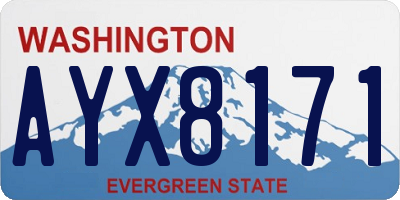 WASHINGTON

AYX8171

EVERGREEN STATE